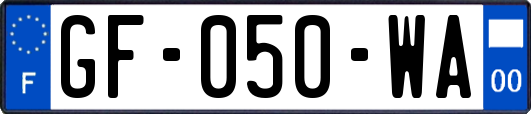 F
GF-050-WA
00